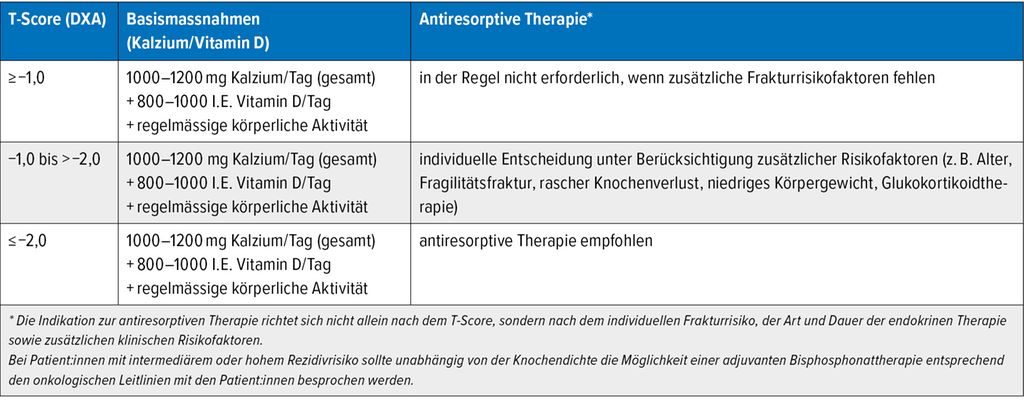 | T-Score (DXA) | Basismassnahmen (Kalzium/Vitamin D) | Antiresorptive Therapie* |
|---|---|---|
| ≥ −1,0 | 1000–1200 mg Kalzium/Tag (gesamt) + 800–1000 I.E. Vitamin D/Tag + regelmässige körperliche Aktivität | in der Regel nicht erforderlich, wenn zusätzliche Frakturrisikofaktoren fehlen |
| −1,0 bis > −2,0 | 1000–1200 mg Kalzium/Tag (gesamt) + 800–1000 I.E. Vitamin D/Tag + regelmässige körperliche Aktivität | individuelle Entscheidung unter Berücksichtigung zusätzlicher Risikofaktoren (z. B. Alter, Fragilitätsfraktur, rascher Knochenverlust, niedriges Körpergewicht, Glukokortikoidtherapie) |
| ≤ −2,0 | 1000–1200 mg Kalzium/Tag (gesamt) + 800–1000 I.E. Vitamin D/Tag + regelmässige körperliche Aktivität | antiresorptive Therapie empfohlen |

* Die Indikation zur antiresorptiven Therapie richtet sich nicht allein nach dem T-Score, sondern nach dem individuellen Frakturrisiko, der Art und Dauer der endokrinen Therapie sowie zusätzlichen klinischen Risikofaktoren.
Bei Patient:innen mit intermediärem oder hohem Rezidivrisiko sollte unabhängig von der Knochendichte die Möglichkeit einer adjuvanten Bisphosphonattherapie entsprechend den onkologischen Leitlinien mit den Patient:innen besprochen werden.